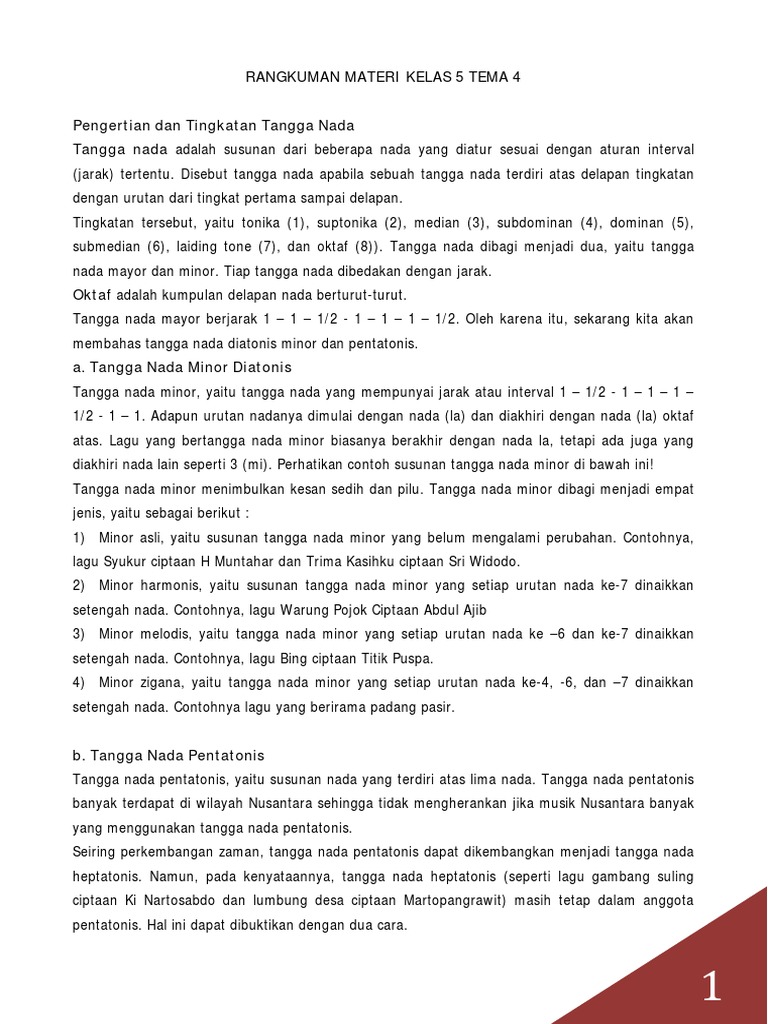 RANGKUMAN MATERI KELAS 5 TEMA 4

Pengertian dan Tingkatan Tangga Nada

Tangga nada adalah susunan dari beberapa nada yang diatur sesuai dengan aturan interval (jarak) tertentu. Disebut tangga nada apabila sebuah tangga nada terdiri atas delapan tingkatan dengan urutan dari tingkat pertama sampai delapan.

Tingkatan tersebut, yaitu tonika (1), suptonika (2), median (3), subdominan (4), dominan (5), submedian (6), laiding tone (7), dan oktaf (8)). Tangga nada dibagi menjadi dua, yaitu tangga nada mayor dan minor. Tiap tangga nada dibedakan dengan jarak.

Oktaf adalah kumpulan delapan nada berturut-turut.

Tangga nada mayor berjarak 1 – 1 – 1/2 - 1 – 1 – 1 – 1/2. Oleh karena itu, sekarang kita akan membahas tangga nada diatonis minor dan pentatonis.

a. Tangga Nada Minor Diatonis

Tangga nada minor, yaitu tangga nada yang mempunyai jarak atau interval 1 – 1/2 - 1 – 1 – 1 – 1/2 - 1 – 1. Adapun urutan nadanya dimulai dengan nada (la) dan diakhiri dengan nada (la) oktaf atas. Lagu yang bertangga nada minor biasanya berakhir dengan nada la, tetapi ada juga yang diakhiri nada lain seperti 3 (mi). Perhatikan contoh susunan tangga nada minor di bawah ini!

Tangga nada minor menimbulkan kesan sedih dan pilu. Tangga nada minor dibagi menjadi empat jenis, yaitu sebagai berikut :

1) Minor asli, yaitu susunan tangga nada minor yang belum mengalami perubahan. Contohnya, lagu Syukur ciptaan H Muntahar dan Trima Kasihku ciptaan Sri Widodo.

2) Minor harmonis, yaitu susunan tangga nada minor yang setiap urutan nada ke-7 dinaikkan setengah nada. Contohnya, lagu Warung Pojok Ciptaan Abdul Ajib

3) Minor melodis, yaitu tangga nada minor yang setiap urutan nada ke –6 dan ke-7 dinaikkan setengah nada. Contohnya, lagu Bing ciptaan Titik Puspa.

4) Minor zigana, yaitu tangga nada minor yang setiap urutan nada ke-4, -6, dan –7 dinaikkan setengah nada. Contohnya lagu yang berirama padang pasir.

b. Tangga Nada Pentatonis

Tangga nada pentatonis, yaitu susunan nada yang terdiri atas lima nada. Tangga nada pentatonis banyak terdapat di wilayah Nusantara sehingga tidak mengherankan jika musik Nusantara banyak yang menggunakan tangga nada pentatonis.

Seiring perkembangan zaman, tangga nada pentatonis dapat dikembangkan menjadi tangga nada heptatonis. Namun, pada kenyataannya, tangga nada heptatonis (seperti lagu gambang suling ciptaan Ki Nartosabdo dan lumbung desa ciptaan Martopangrawit) masih tetap dalam anggota pentatonis. Hal ini dapat dibuktikan dengan dua cara.

1